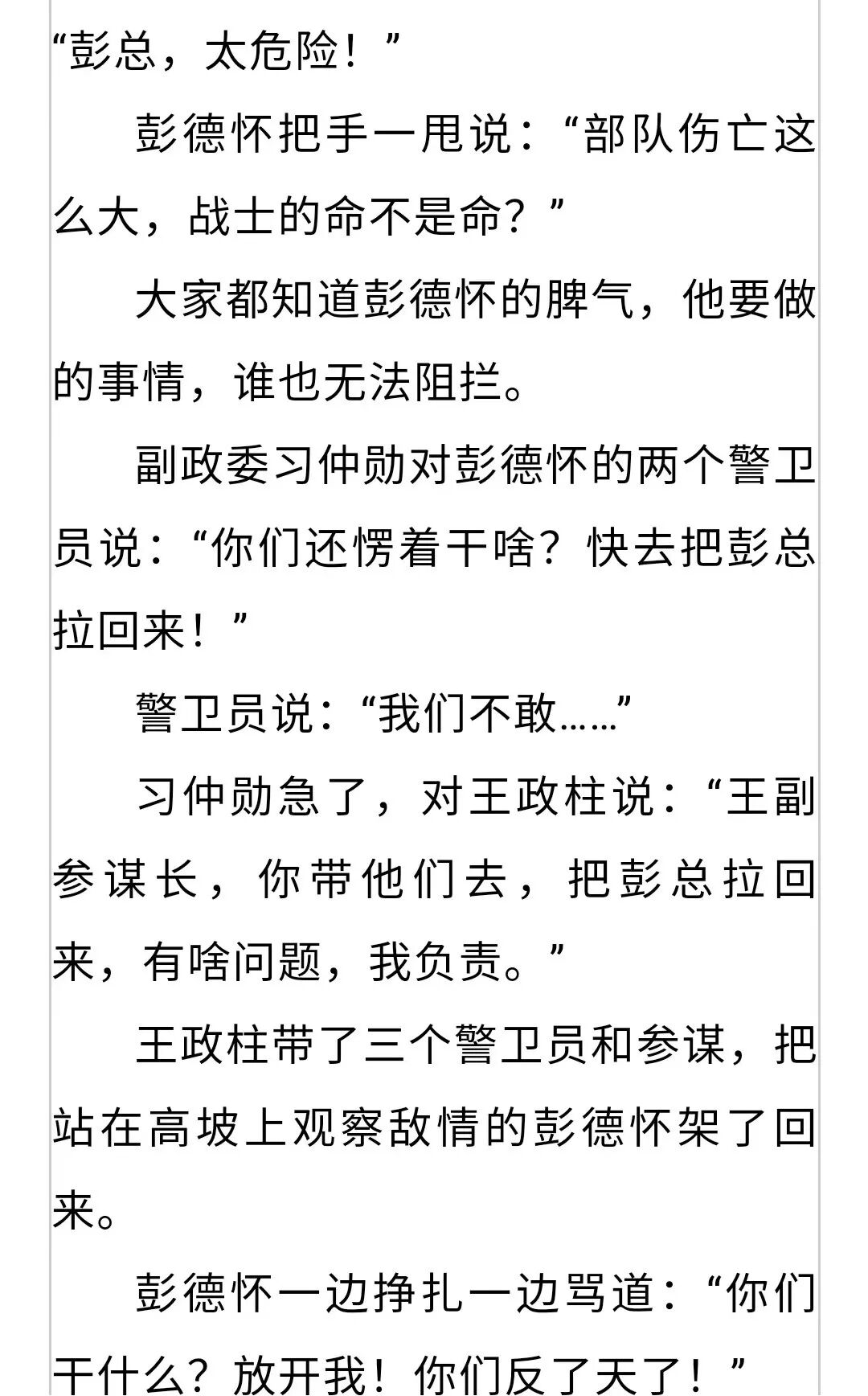 “彭总，太危险！”

彭德怀把手一甩说：“部队伤亡这么大，战士的命不是命？”

大家都知道彭德怀的脾气，他要做的事情，谁也无法阻拦。

副政委习仲勋对彭德怀的两个警卫员说：“你们还愣着干啥？快去把彭总拉回来！”

警卫员说：“我们不敢……”

习仲勋急了，对王政柱说：“王副参谋长，你带他们去，把彭总拉回来，有啥问题，我负责。”

王政柱带了三个警卫员和参谋，把站在高坡上观察敌情的彭德怀架了回来。

彭德怀一边挣扎一边骂道：“你们干什么？放开我！你们反了天了！”